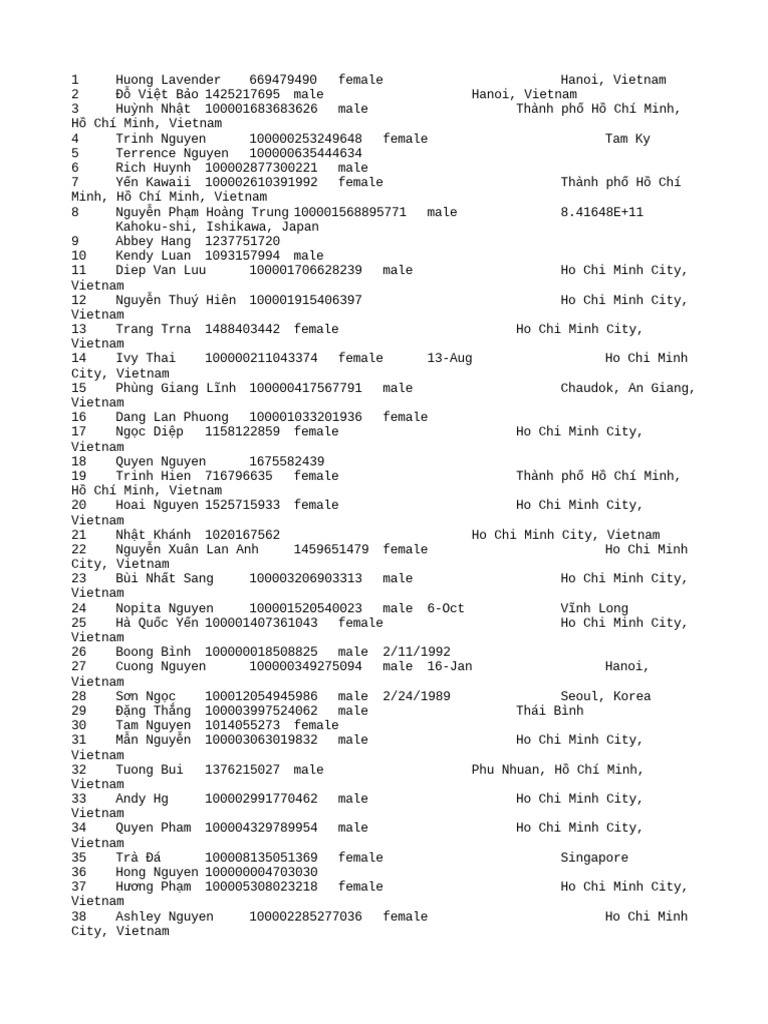 1 Huong Lavender 669479490 female Hanoi, Vietnam
2 Đỗ Việt Bảo 1425217695 male Hanoi, Vietnam
3 Huỳnh Nhật 100001683683626 male Thành phố Hồ Chí Minh, Hồ Chí Minh, Vietnam
4 Trinh Nguyen 100000253249648 female Tam Ky
5 Terrence Nguyen 100000635444634
6 Rich Huynh 100002877300221 male
7 Yến Kawaii 100002610391992 female Thành phố Hồ Chí Minh, Hồ Chí Minh, Vietnam
8 Nguyễn Phạm Hoàng Trung 100001568895771 male 8.41648E+11 Kahoku-shi, Ishikawa, Japan
9 Abbey Hang 1237751720
10 Kendy Luan 1093157994 male
11 Diep Van Luu 100001706628239 male Ho Chi Minh City, Vietnam
12 Nguyễn Thuý Hiên 100001915406397 Ho Chi Minh City, Vietnam
13 Trang Trna 1488403442 female Ho Chi Minh City, Vietnam
14 Ivy Thai 100000211043374 female 13-Aug Ho Chi Minh City, Vietnam
15 Phùng Giang Lĩnh 100000417567791 male Chaudok, An Giang, Vietnam
16 Dang Lan Phuong 100001033201936 female
17 Ngọc Diệp 1158122859 female Ho Chi Minh City, Vietnam
18 Quyen Nguyen 1675582439
19 Trinh Hien 716796635 female Thành phố Hồ Chí Minh, Hồ Chí Minh, Vietnam
20 Hoai Nguyen 1525715933 female Ho Chi Minh City, Vietnam
21 Nhật Khánh 1020167562 Ho Chi Minh City, Vietnam
22 Nguyễn Xuân Lan Anh 1459651479 female Ho Chi Minh City, Vietnam
23 Bùi Nhất Sang 100003206903313 male Ho Chi Minh City, Vietnam
24 Nopita Nguyen 100001520540023 male 6-Oct Vĩnh Long
25 Hà Quốc Yến 100001407361043 female Ho Chi Minh City, Vietnam
26 Boong Bình 100000018508825 male 2/11/1992
27 Cuong Nguyen 100000349275094 male 16-Jan Hanoi, Vietnam
28 Sơn Ngọc 100012054945986 male 2/24/1989 Seoul, Korea
29 Đặng Thắng 100003997524062 male Thái Bình
30 Tam Nguyen 1014055273 female
31 Mẫn Nguyễn 100003063019832 male Ho Chi Minh City, Vietnam
32 Tuong Bui 1376215027 male Phu Nhuan, Hồ Chí Minh, Vietnam
33 Andy Hg 100002991770462 male Ho Chi Minh City, Vietnam
34 Quyen Pham 100004329789954 male Ho Chi Minh City, Vietnam
35 Trà Đá 100008135051369 female Singapore
36 Hong Nguyen 100000004703030
37 Hương Phạm 100005308023218 female Ho Chi Minh City, Vietnam
38 Ashley Nguyen 100002285277036 female Ho Chi Minh City, Vietnam